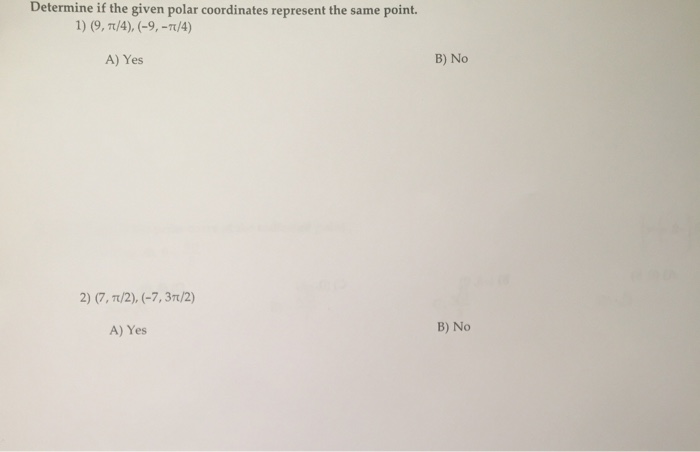 Determine if the given polar coordinates represent the same point.

1) $(9, \pi/4), (-9, -\pi/4)$

A) Yes

B) No

2) $(7, \pi/2), (-7, 3\pi/2)$

A) Yes

B) No